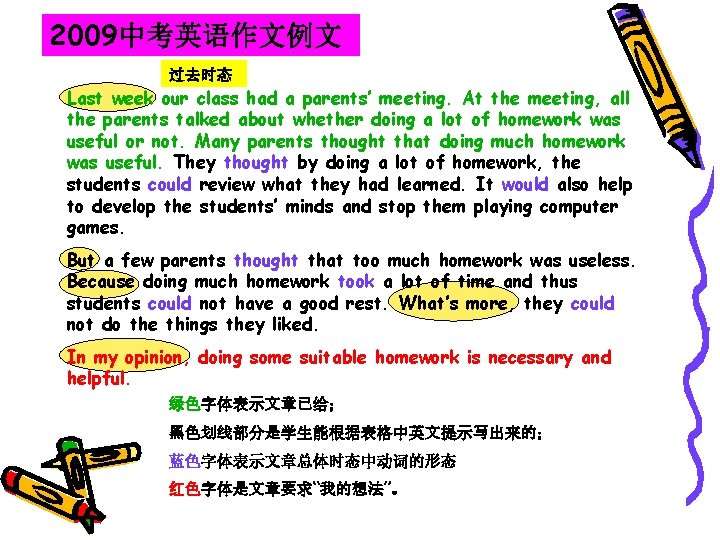 2009中考英语作文例文

过去时态

Last week our class had a parents' meeting. At the meeting, all the parents talked about whether doing a lot of homework was useful or not. Many parents thought that doing much homework was useful. They thought by doing a lot of homework, the students could review what they had learned. It would also help to develop the students' minds and stop them playing computer games.

But a few parents thought that too much homework was useless. Because doing much homework took a lot of time and thus students could not have a good rest. What's more, they could not do the things they liked.

In my opinion, doing some suitable homework is necessary and helpful.

绿色字体表示文章已给；

黑色划线部分是学生能根据表格中英文提示写出来的；

蓝色字体表示文章总体时态中动词的形态

红色字体是文章要求"我的想法"。